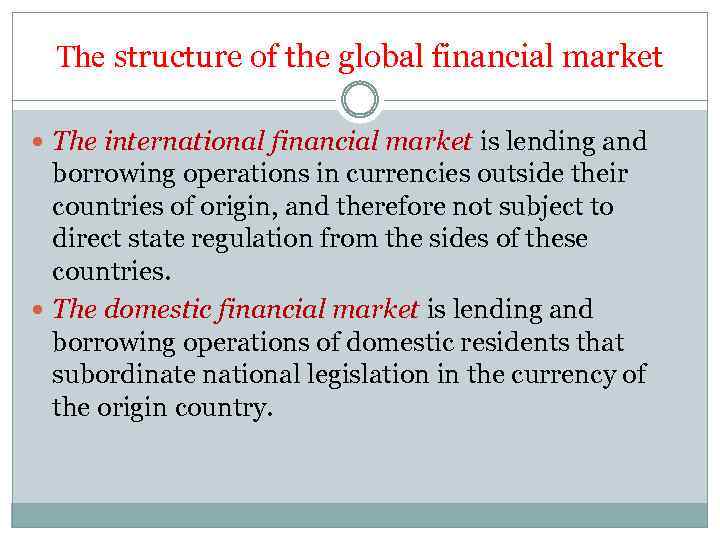 The structure of the global financial market

• The international financial market is lending and borrowing operations in currencies outside their countries of origin, and therefore not subject to direct state regulation from the sides of these countries.

• The domestic financial market is lending and borrowing operations of domestic residents that subordinate national legislation in the currency of the origin country.